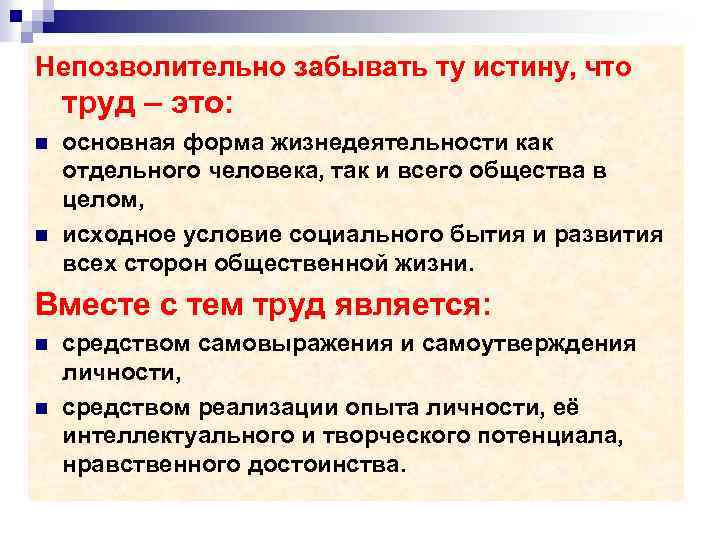 Непозволительно забывать ту истину, что труд – это:

основная форма жизнедеятельности как отдельного человека, так и всего общества в целом,

исходное условие социального бытия и развития всех сторон общественной жизни.

Вместе с тем труд является:

средством самовыражения и самоутверждения личности,

средством реализации опыта личности, её интеллектуального и творческого потенциала, нравственного достоинства.